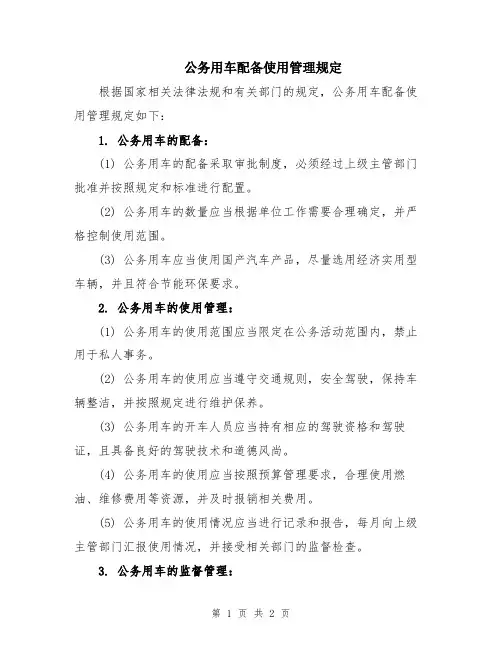 公务用车配备使用管理规定

根据国家相关法律法规和有关部门的规定，公务用车配备使用管理规定如下：

1. 公务用车的配备：

(1) 公务用车的配备采取审批制度，必须经过上级主管部门批准并按照规定和标准进行配置。

(2) 公务用车的数量应当根据单位工作需要合理确定，并严格控制使用范围。

(3) 公务用车应当使用国产汽车产品，尽量选用经济实用型车辆，并且符合节能环保要求。

2. 公务用车的使用管理：

(1) 公务用车的使用范围应当限定在公务活动范围内，禁止用于私人事务。

(2) 公务用车的使用应当遵守交通规则，安全驾驶，保持车辆整洁，并按照规定进行维护保养。

(3) 公务用车的开车人员应当持有相应的驾驶资格和驾驶证，且具备良好的驾驶技术和道德风尚。

(4) 公务用车的使用应当按照预算管理要求，合理使用燃油、维修费用等资源，并及时报销相关费用。

(5) 公务用车的使用情况应当进行记录和报告，每月向上级主管部门汇报使用情况，并接受相关部门的监督检查。

3. 公务用车的监督管理：

第 1 页 共 2 页